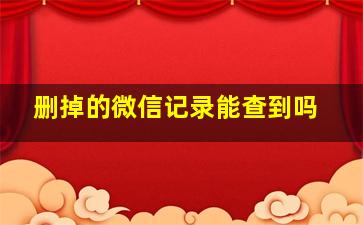 删掉的微信记录能查到吗